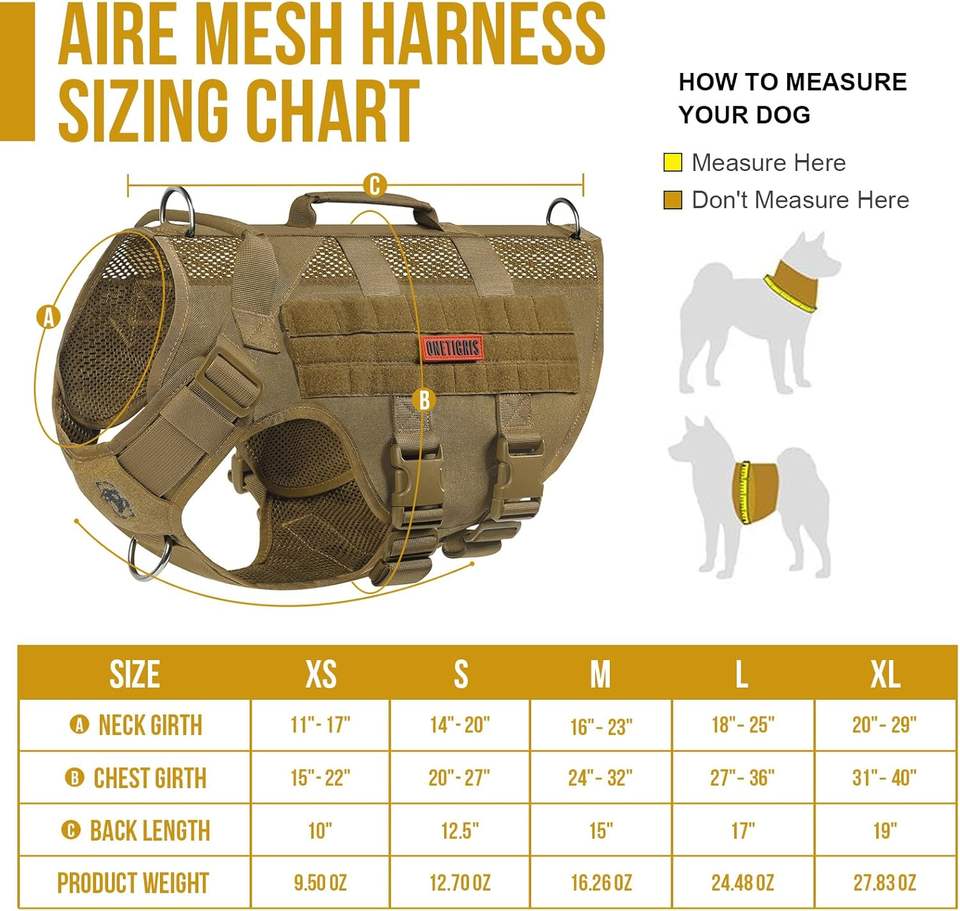 AIRE MESH HARNESS SIZING CHART

HOW TO MEASURE YOUR DOG

Measure Here

Don't Measure Here

C

A

B

ONETIGRIS

| SIZE | XS | S | M | L | XL |
|---|---|---|---|---|---|
| A NECK GIRTH | 11"- 17" | 14"- 20" | 16"- 23" | 18"- 25" | 20"- 29" |
| B CHEST GIRTH | 15"- 22" | 20"- 27" | 24"- 32" | 27"- 36" | 31"- 40" |
| C BACK LENGTH | 10" | 12.5" | 15" | 17" | 19" |
| PRODUCT WEIGHT | 9.50 OZ | 12.70 OZ | 16.26 OZ | 24.48 OZ | 27.83 OZ |